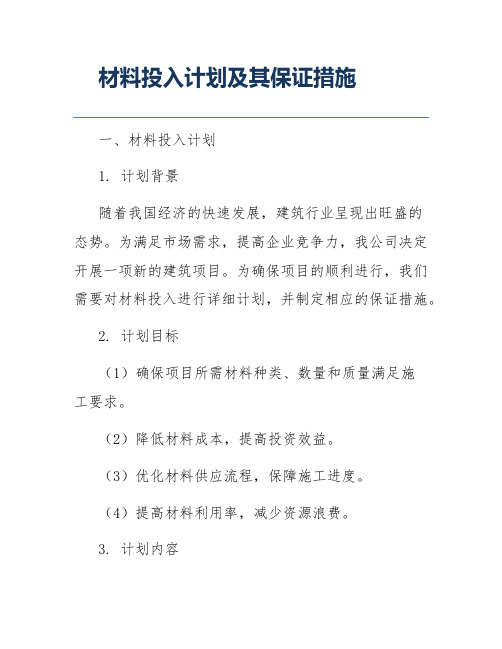 材料投入计划及其保证措施

一、材料投入计划

1. 计划背景

随着我国经济的快速发展，建筑行业呈现出旺盛的态势。为满足市场需求，提高企业竞争力，我公司决定开展一项新的建筑项目。为确保项目的顺利进行，我们需要对材料投入进行详细计划，并制定相应的保证措施。

2. 计划目标

（1）确保项目所需材料种类、数量和质量满足施工要求。

（2）降低材料成本，提高投资效益。

（3）优化材料供应流程，保障施工进度。

（4）提高材料利用率，减少资源浪费。

3. 计划内容